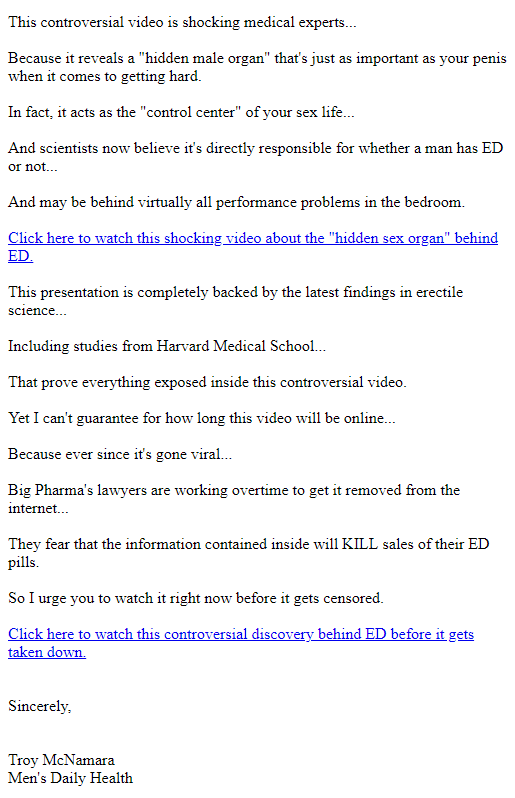 This controversial video is shocking medical experts...

Because it reveals a "hidden male organ" that's just as important as your penis when it comes to getting hard.

In fact, it acts as the "control center" of your sex life...

And scientists now believe it's directly responsible for whether a man has ED or not...

And may be behind virtually all performance problems in the bedroom.

Click here to watch this shocking video about the "hidden sex organ" behind ED.

This presentation is completely backed by the latest findings in erectile science...

Including studies from Harvard Medical School...

That prove everything exposed inside this controversial video.

Yet I can't guarantee for how long this video will be online...

Because ever since it's gone viral...

Big Pharma's lawyers are working overtime to get it removed from the internet...

They fear that the information contained inside will KILL sales of their ED pills.

So I urge you to watch it right now before it gets censored.

Click here to watch this controversial discovery behind ED before it gets taken down.

Sincerely,

Troy McNamara
Men's Daily Health